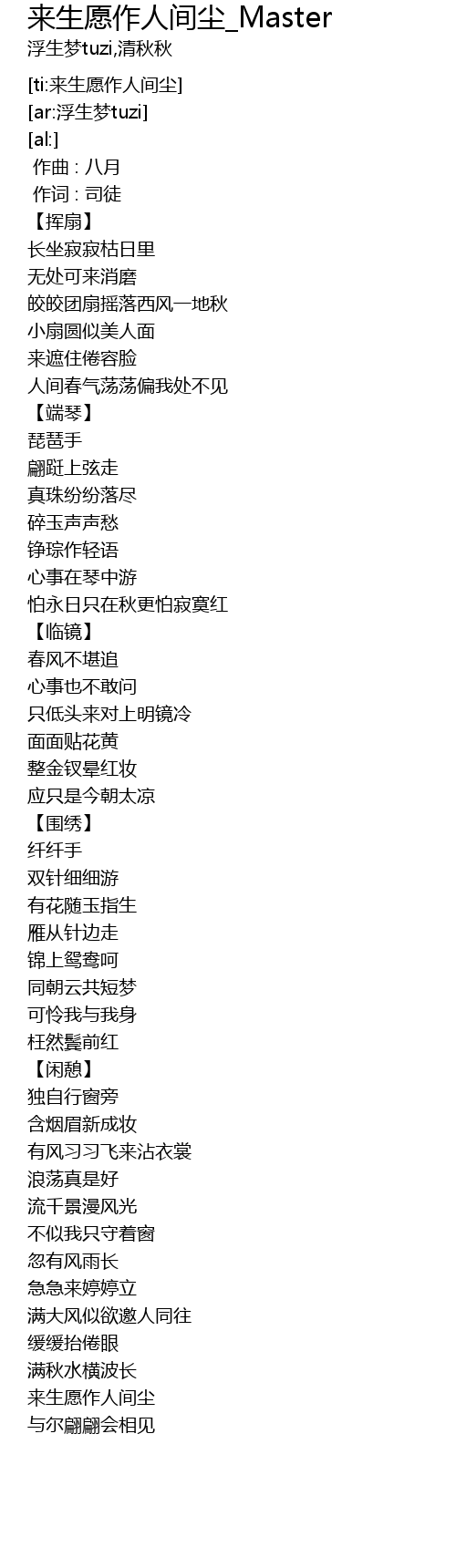 来生愿作人间尘_Master
浮生梦tuzi,清秋秋

[ti:来生愿作人间尘]
[ar:浮生梦tuzi]
[al:]
作曲 : 八月
作词 : 司徒
【挥扇】
长坐寂寂枯日里
无处可来消磨
皎皎团扇摇落西风一地秋
小扇圆似美人面
来遮住倦容脸
人间春气荡荡偏我处不见
【端琴】
琵琶手
翩跹上弦走
真珠纷纷落尽
碎玉声声愁
铮琮作轻语
心事在琴中游
怕永日只在秋更怕寂寞红
【临镜】
春风不堪追
心事也不敢问
只低头来对上明镜冷
面面贴花黄
整金钗晕红妆
应只是今朝太凉
【围绣】
纤纤手
双针细细游
有花随玉指生
雁从针边走
锦上鸳鸯呵
同朝云共短梦
可怜我与我身
枉然鬓前红
【闲憩】
独自行窗旁
含烟眉新成妆
有风习习飞来沾衣裳
浪荡真是好
流千景漫风光
不似我只守着窗
忽有风雨长
急急来婷婷立
满大风似欲邀人同往
缓缓抬倦眼
满秋水横波长
来生愿作人间尘
与尔翩翩会相见